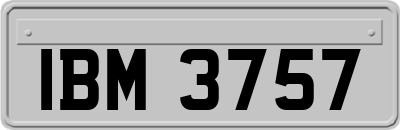 IBM 3757